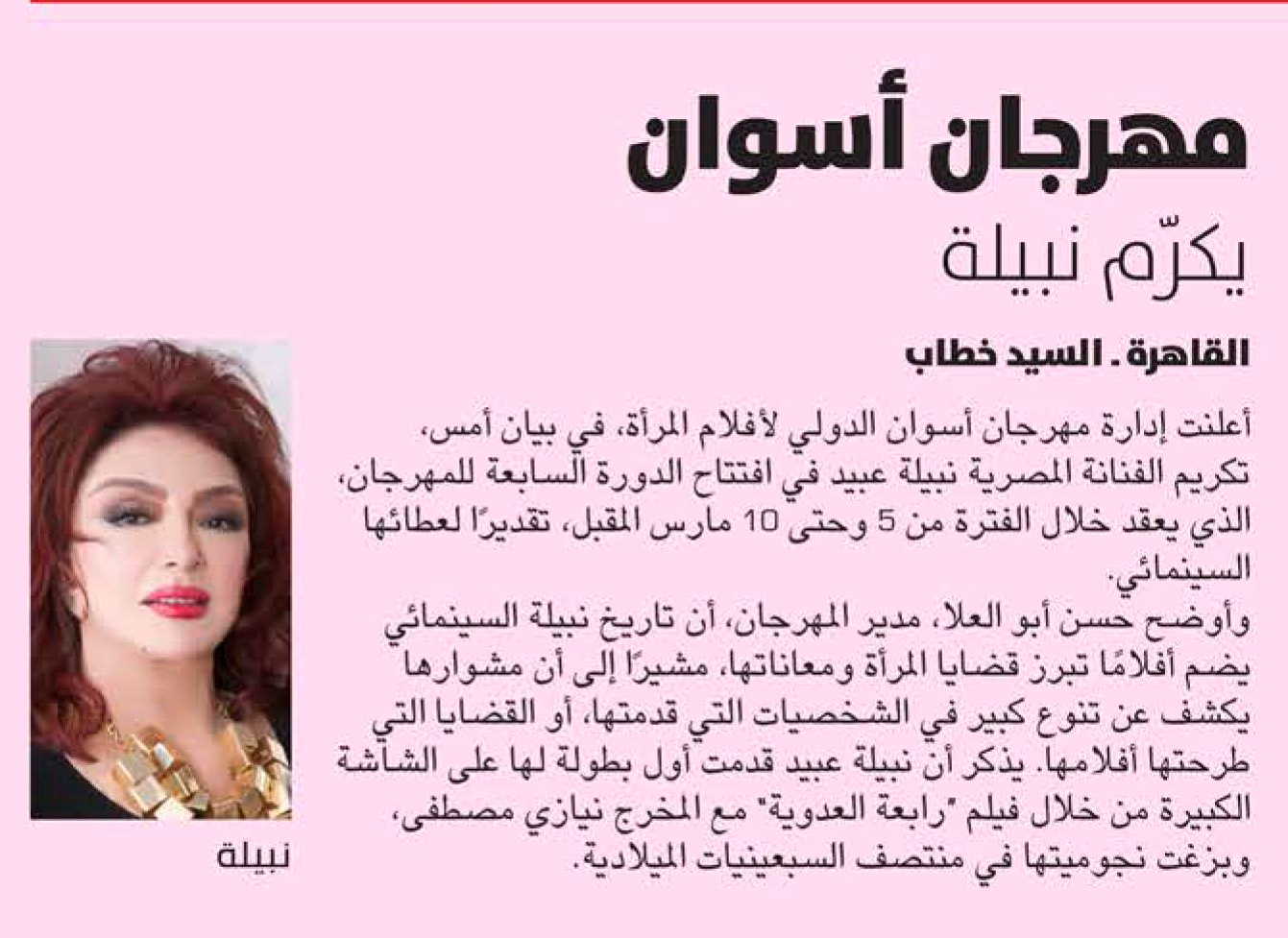 مهرجان أسوان
يكرّم نبيلة

القاهرة ـ السيد خطاب

أعلنت إدارة مهرجان أسوان الدولي لأفلام المرأة، في بيان أمس، تكريم الفنانة المصرية نبيلة عبيد في افتتاح الدورة السابعة للمهرجان، الذي يعقد خلال الفترة من 5 وحتى 10 مارس المقبل، تقديرًا لعطائها السينمائي.
وأوضح حسن أبو العلا، مدير المهرجان، أن تاريخ نبيلة السينمائي يضم أفلامًا تبرز قضايا المرأة ومعاناتها، مشيرًا إلى أن مشوارها يكشف عن تنوع كبير في الشخصيات التي قدمتها، أو القضايا التي طرحتها أفلامها. يذكر أن نبيلة عبيد قدمت أول بطولة لها على الشاشة الكبيرة من خلال فيلم "رابعة العدوية" مع المخرج نيازي مصطفى، وبزغت نجوميتها في منتصف السبعينيات الميلادية.

نبيلة